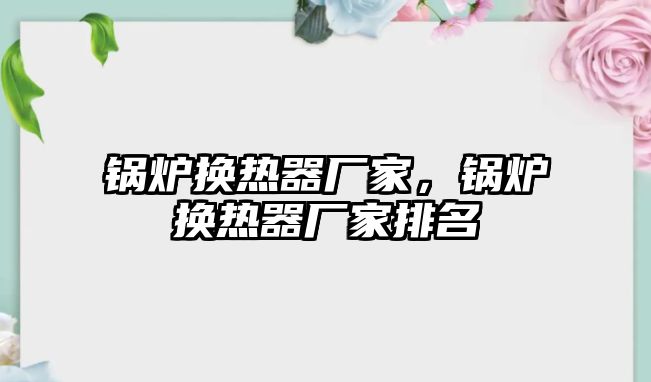 锅炉换热器厂家，锅炉换热器厂家排名